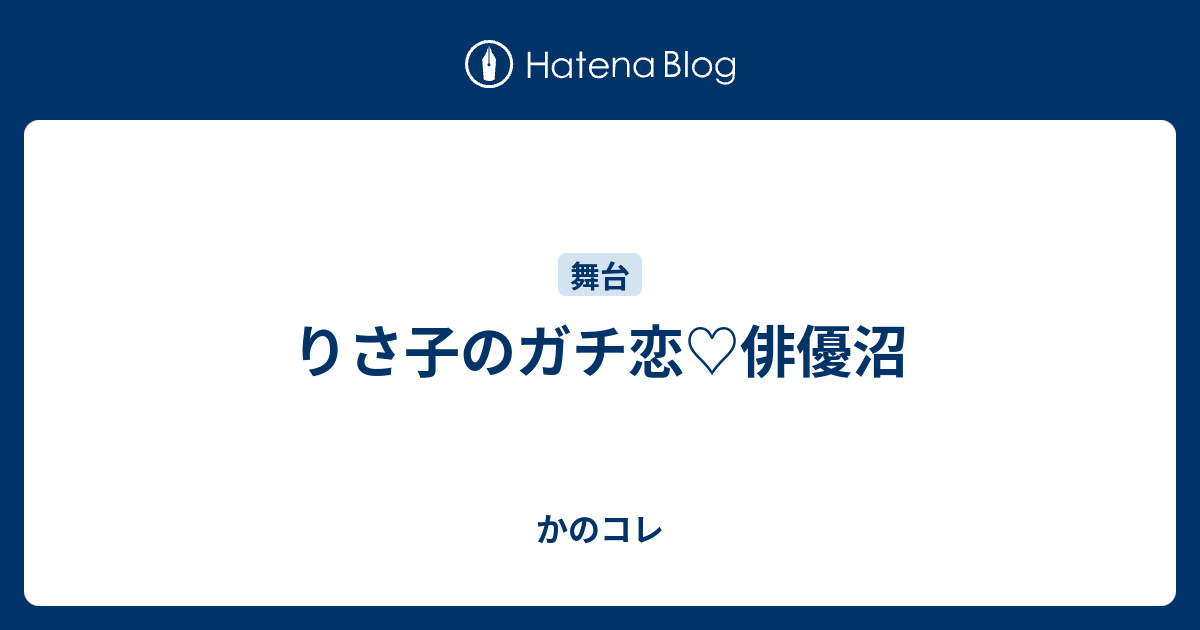 Hatena Blog

舞台

りさ子のガチ恋♡俳優沼

かのコレ